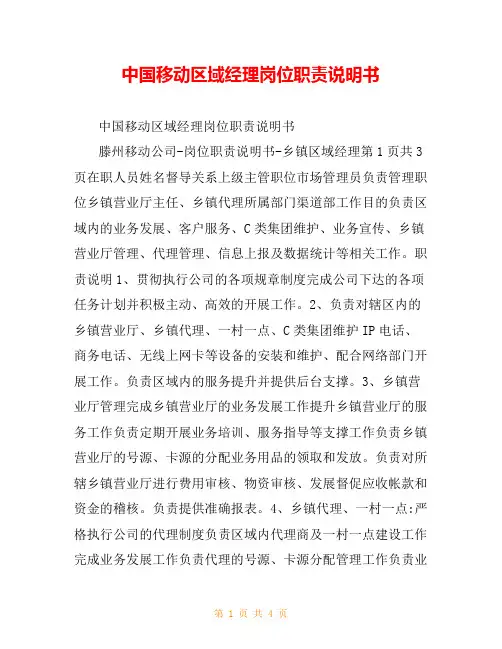 中国移动区域经理岗位职责说明书

中国移动区域经理岗位职责说明书

滕州移动公司-岗位职责说明书-乡镇区域经理第 1 页共 3 页在职人员姓名督导关系上级主管职位市场管理员负责管理职位乡镇营业厅主任、乡镇代理所属部门渠道部工作目的负责区域内的业务发展、客户服务、C 类集团维护、业务宣传、乡镇营业厅管理、代理管理、信息上报及数据统计等相关工作。职责说明 1、贯彻执行公司的各项规章制度完成公司下达的各项任务计划并积极主动、高效的开展工作。2、负责对辖区内的乡镇营业厅、乡镇代理、一村一点、C 类集团维护 IP 电话、商务电话、无线上网卡等设备的安装和维护、配合网络部门开展工作。负责区域内的服务提升并提供后台支撑。3、乡镇营业厅管理完成乡镇营业厅的业务发展工作提升乡镇营业厅的服务工作负责定期开展业务培训、服务指导等支撑工作负责乡镇营业厅的号源、卡源的分配业务用品的领取和发放。负责对所辖乡镇营业厅进行费用审核、物资审核、发展督促应收帐款和资金的稽核。负责提供准确报表。4、乡镇代理、一村一点:严格执行公司的代理制度负责区域内代理商及一村一点建设工作完成业务发展工作负责代理的号源、卡源分配管理工作负责业

第 1 页 共 4 页